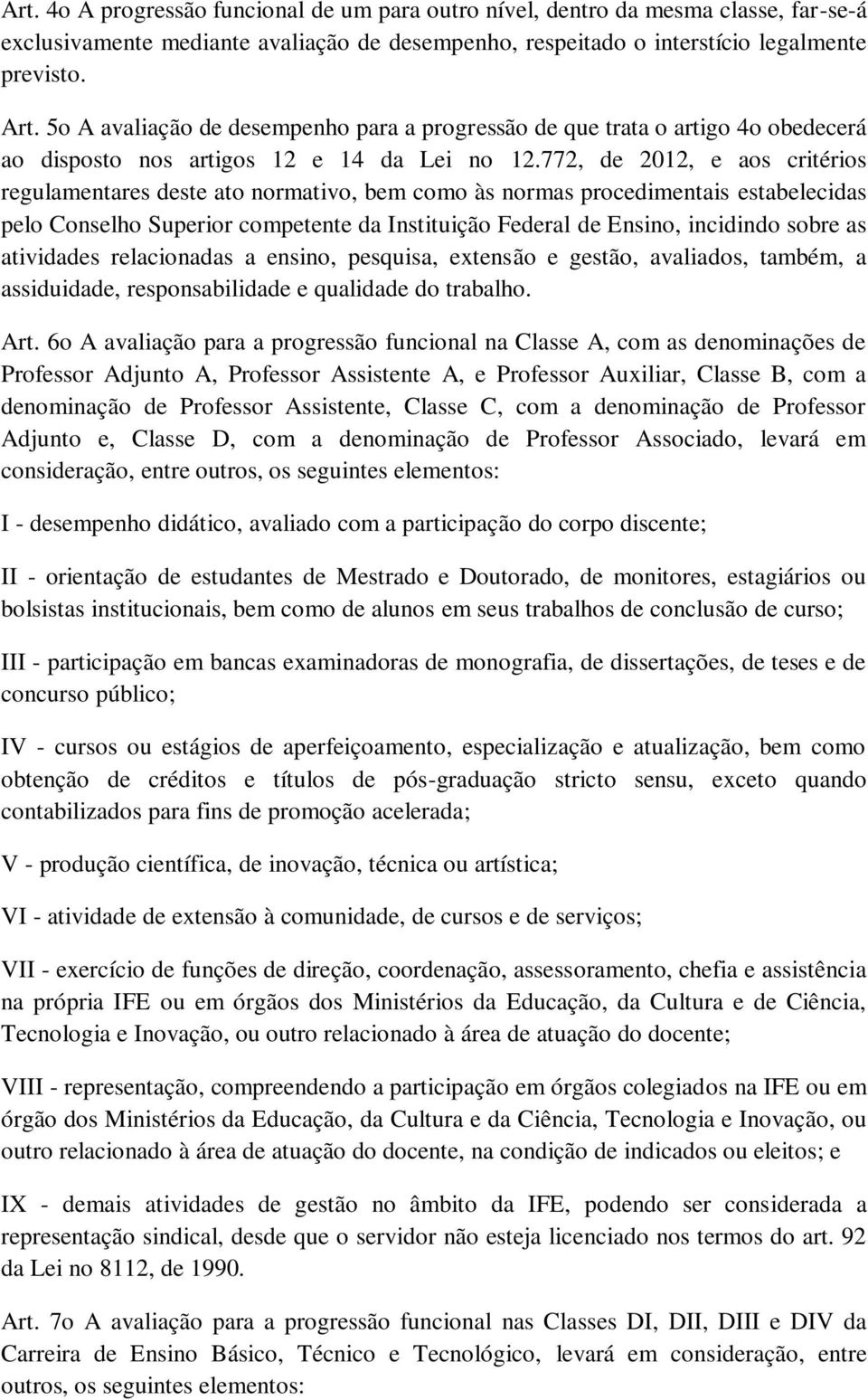 Art. 4o A progressão funcional de um para outro nível, dentro da mesma classe, far-se-á exclusivamente mediante avaliação de desempenho, respeitado o interstício legalmente previsto.

Art. 5o A avaliação de desempenho para a progressão de que trata o artigo 4o obedecerá ao disposto nos artigos 12 e 14 da Lei no 12.772, de 2012, e aos critérios regulamentares deste ato normativo, bem como às normas procedimentais estabelecidas pelo Conselho Superior competente da Instituição Federal de Ensino, incidindo sobre as atividades relacionadas a ensino, pesquisa, extensão e gestão, avaliados, também, a assiduidade, responsabilidade e qualidade do trabalho.

Art. 6o A avaliação para a progressão funcional na Classe A, com as denominações de Professor Adjunto A, Professor Assistente A, e Professor Auxiliar, Classe B, com a denominação de Professor Assistente, Classe C, com a denominação de Professor Adjunto e, Classe D, com a denominação de Professor Associado, levará em consideração, entre outros, os seguintes elementos:

I - desempenho didático, avaliado com a participação do corpo discente;

II - orientação de estudantes de Mestrado e Doutorado, de monitores, estagiários ou bolsistas institucionais, bem como de alunos em seus trabalhos de conclusão de curso;

III - participação em bancas examinadoras de monografia, de dissertações, de teses e de concurso público;

IV - cursos ou estágios de aperfeiçoamento, especialização e atualização, bem como obtenção de créditos e títulos de pós-graduação stricto sensu, exceto quando contabilizados para fins de promoção acelerada;

V - produção científica, de inovação, técnica ou artística;

VI - atividade de extensão à comunidade, de cursos e de serviços;

VII - exercício de funções de direção, coordenação, assessoramento, chefia e assistência na própria IFE ou em órgãos dos Ministérios da Educação, da Cultura e de Ciência, Tecnologia e Inovação, ou outro relacionado à área de atuação do docente;

VIII - representação, compreendendo a participação em órgãos colegiados na IFE ou em órgão dos Ministérios da Educação, da Cultura e da Ciência, Tecnologia e Inovação, ou outro relacionado à área de atuação do docente, na condição de indicados ou eleitos; e

IX - demais atividades de gestão no âmbito da IFE, podendo ser considerada a representação sindical, desde que o servidor não esteja licenciado nos termos do art. 92 da Lei no 8112, de 1990.

Art. 7o A avaliação para a progressão funcional nas Classes DI, DII, DIII e DIV da Carreira de Ensino Básico, Técnico e Tecnológico, levará em consideração, entre outros, os seguintes elementos: